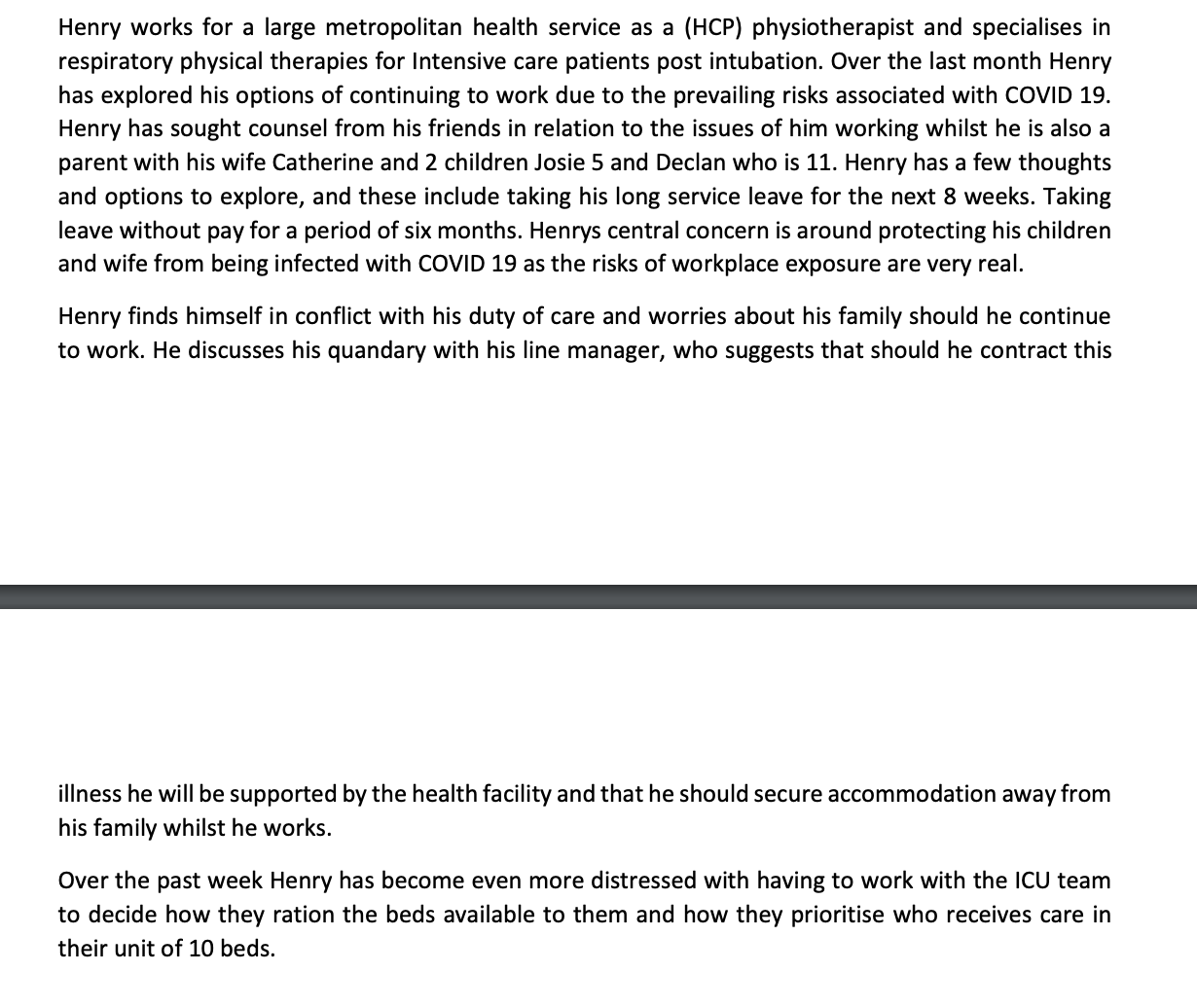 Henry works for a large metropolitan health service as a (HCP) physiotherapist and specialises in respiratory physical therapies for Intensive care patients post intubation. Over the last month Henry has explored his options of continuing to work due to the prevailing risks associated with COVID 19. Henry has sought counsel from his friends in relation to the issues of him working whilst he is also a parent with his wife Catherine and 2 children Josie 5 and Declan who is 11. Henry has a few thoughts and options to explore, and these include taking his long service leave for the next 8 weeks. Taking leave without pay for a period of six months. Henrys central concern is around protecting his children and wife from being infected with COVID 19 as the risks of workplace exposure are very real.

Henry finds himself in conflict with his duty of care and worries about his family should he continue to work. He discusses his quandary with his line manager, who suggests that should he contract this

illness he will be supported by the health facility and that he should secure accommodation away from his family whilst he works.

Over the past week Henry has become even more distressed with having to work with the ICU team to decide how they ration the beds available to them and how they prioritise who receives care in their unit of 10 beds.